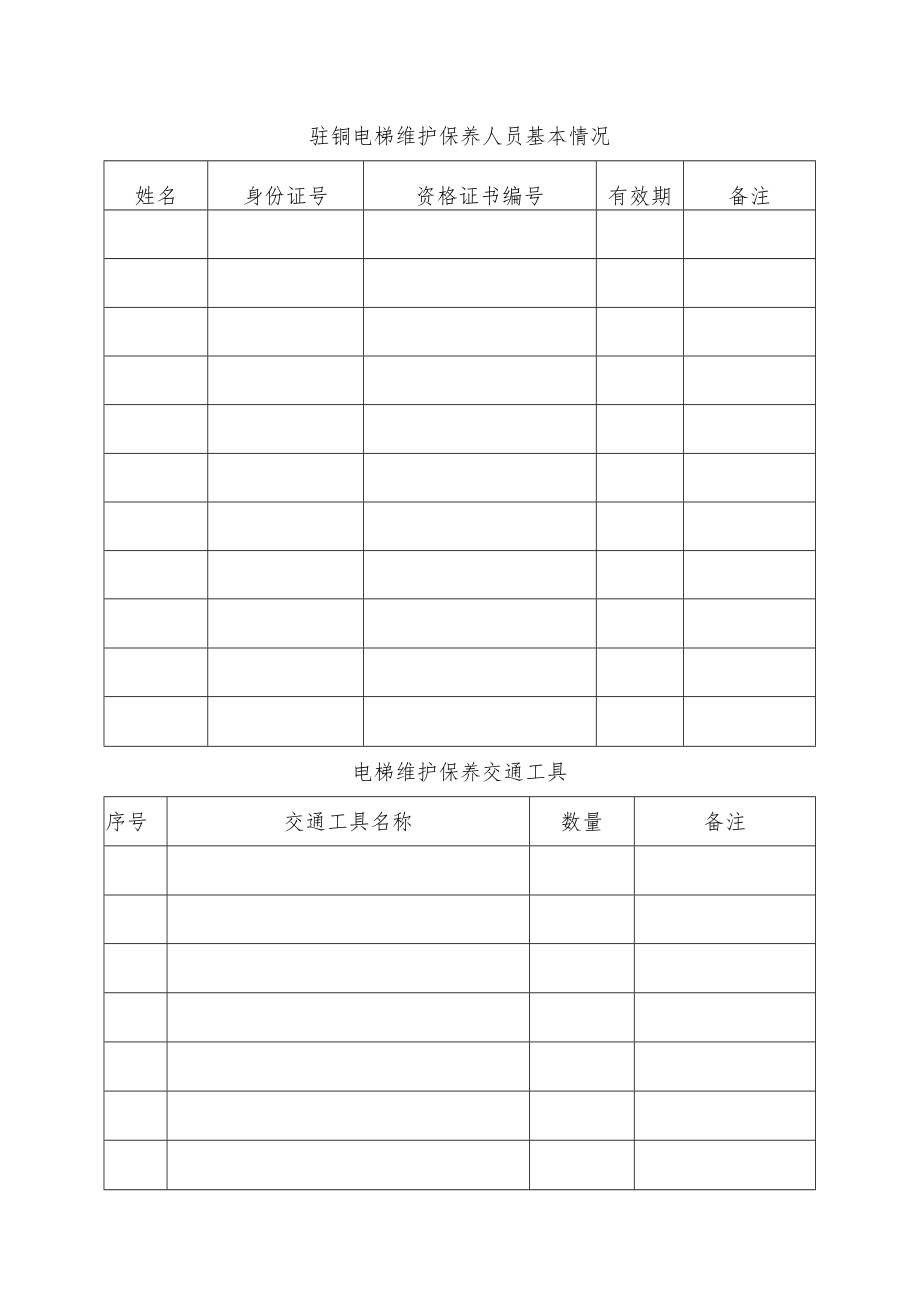 驻铜电梯维护保养人员基本情况

| 姓名 | 身份证号 | 资格证书编号 | 有效期 | 备注 |
|---|---|---|---|---|
| | | | | |
| | | | | |
| | | | | |
| | | | | |
| | | | | |
| | | | | |
| | | | | |
| | | | | |
| | | | | |
| | | | | |
| | | | | |

电梯维护保养交通工具

| 序号 | 交通工具名称 | 数量 | 备注 |
|---|---|---|---|
| | | | |
| | | | |
| | | | |
| | | | |
| | | | |
| | | | |
| | | | |